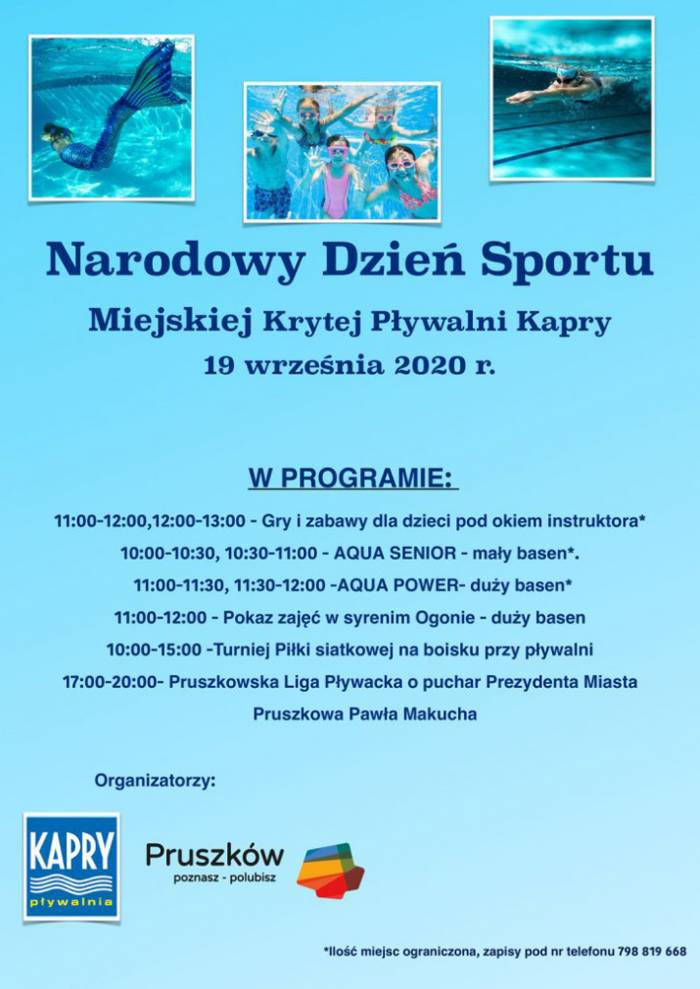 Narodowy Dzień Sportu

Miejskiej Krytej Pływalni Kapry

19 września 2020 r.

W PROGRAMIE:

11:00-12:00,12:00-13:00 - Gry i zabawy dla dzieci pod okiem instruktora*

10:00-10:30, 10:30-11:00 - AQUA SENIOR - mały basen*.

11:00-11:30, 11:30-12:00 -AQUA POWER- duży basen*

11:00-12:00 - Pokaz zajęć w syrenim Ogonie - duży basen

10:00-15:00 -Turniej Piłki siatkowej na boisku przy pływalni

17:00-20:00- Pruszkowska Liga Pływacka o puchar Prezydenta Miasta Pruszkowa Pawła Makucha

Organizatorzy:

KAPRY pływalnia

Pruszków poznasz - polubisz

*Ilość miejsc ograniczona, zapisy pod nr telefonu 798 819 668